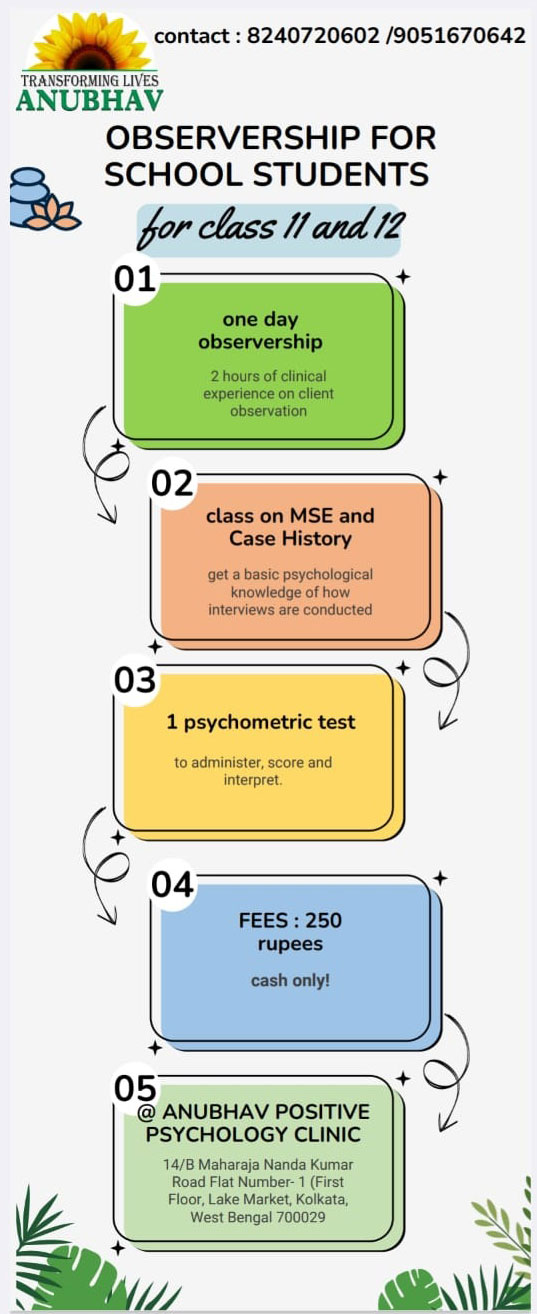 TRANSFORMING LIVES
ANUBHAV

contact : 8240720602 /9051670642

OBSERVERSHIP FOR SCHOOL STUDENTS

for class 11 and 12

01

one day observership

2 hours of clinical experience on client observation

02

class on MSE and Case History

get a basic psychological knowledge of how interviews are conducted

03

1 psychometric test

to administer, score and interpret.

04

FEES : 250 rupees

cash only!

05

@ ANUBHAV POSITIVE PSYCHOLOGY CLINIC

14/B Maharaja Nanda Kumar Road Flat Number- 1 (First Floor, Lake Market, Kolkata, West Bengal 700029